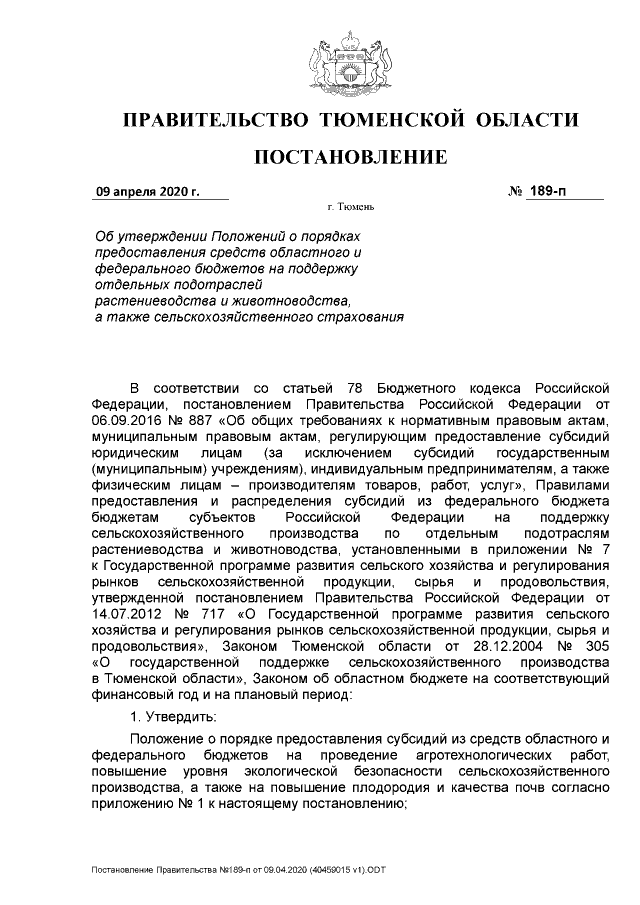 ПРАВИТЕЛЬСТВО ТЮМЕНСКОЙ ОБЛАСТИ

ПОСТАНОВЛЕНИЕ

09 апреля 2020 г.

№ 189-п

г. Тюмень

Об утверждении Положений о порядках предоставления средств областного и федерального бюджетов на поддержку отдельных подотраслей растениеводства и животноводства, а также сельскохозяйственного страхования

В соответствии со статьей 78 Бюджетного кодекса Российской Федерации, постановлением Правительства Российской Федерации от 06.09.2016 № 887 «Об общих требованиях к нормативным правовым актам, муниципальным правовым актам, регулирующим предоставление субсидий юридическим лицам (за исключением субсидий государственным (муниципальным) учреждениям), индивидуальным предпринимателям, а также физическим лицам – производителям товаров, работ, услуг», Правилами предоставления и распределения субсидий из федерального бюджета бюджетам субъектов Российской Федерации на поддержку сельскохозяйственного производства по отдельным подотраслям растениеводства и животноводства, установленными в приложении № 7 к Государственной программе развития сельского хозяйства и регулирования рынков сельскохозяйственной продукции, сырья и продовольствия, утвержденной постановлением Правительства Российской Федерации от 14.07.2012 № 717 «О Государственной программе развития сельского хозяйства и регулирования рынков сельскохозяйственной продукции, сырья и продовольствия», Законом Тюменской области от 28.12.2004 № 305 «О государственной поддержке сельскохозяйственного производства в Тюменской области», Законом об областном бюджете на соответствующий финансовый год и на плановый период:

1. Утвердить:

Положение о порядке предоставления субсидий из средств областного и федерального бюджетов на проведение агротехнологических работ, повышение уровня экологической безопасности сельскохозяйственного производства, а также на повышение плодородия и качества почв согласно приложению № 1 к настоящему постановлению;

Постановление Правительства №189-п от 09.04.2020 (40459015 v1).ODT